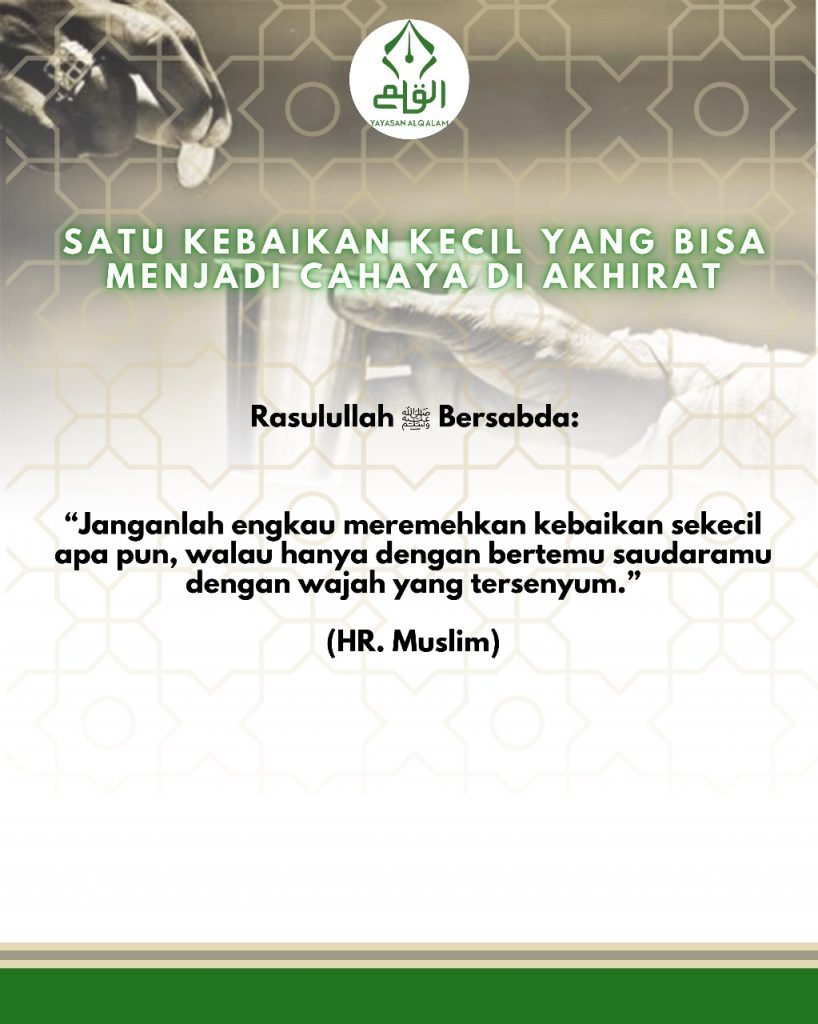 القلم
YAYASAN ALQALAM

SATU KEBAIKAN KECIL YANG BISA MENJADI CAHAYA DI AKHIRAT

Rasulullah ﷺ Bersabda:

“Janganlah engkau meremehkan kebaikan sekecil apa pun, walau hanya dengan bertemu saudaramu dengan wajah yang tersenyum.”

(HR. Muslim)